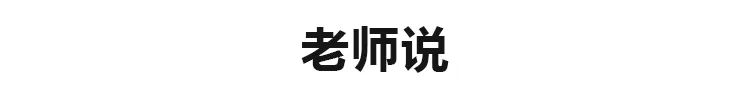 老师说